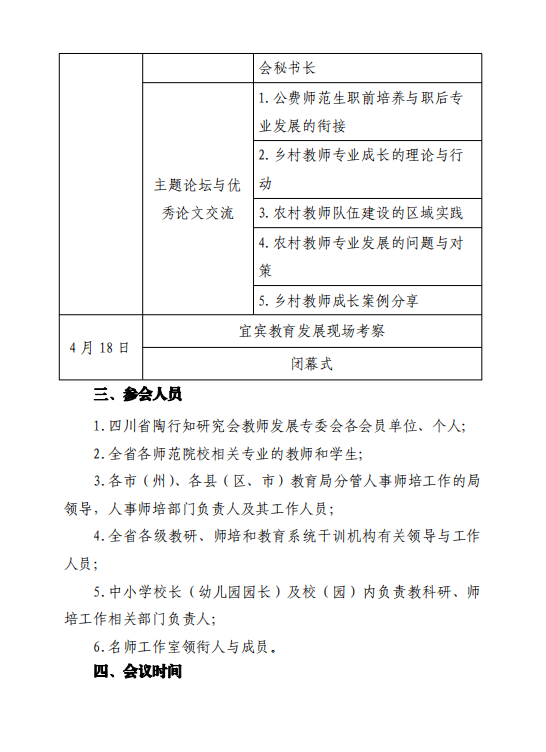 | | | 会秘书长 |
|---|---|---|
| | 主题论坛与优秀论文交流 | 1. 公费师范生职前培养与职后专业发展的衔接 |
| | | 2. 乡村教师专业成长的理论与行动 |
| | | 3. 农村教师队伍建设的区域实践 |
| | | 4. 农村教师专业发展的问题与对策 |
| | | 5. 乡村教师成长案例分享 |
| 4 月 18 日 | 宜宾教育发展现场考察 | |
| | 闭幕式 | |

三、参会人员

1. 四川省陶行知研究会教师发展专委会各会员单位、个人；

2. 全省各师范院校相关专业的教师和学生；

3. 各市（州）、各县（区、市）教育局分管人事师培工作的局领导，人事师培部门负责人及其工作人员；

4. 全省各级教研、师培和教育系统干训机构有关领导与工作人员；

5. 中小学校长（幼儿园园长）及校（园）内负责教科研、师培工作相关部门负责人；

6. 名师工作室领衔人与成员。

四、会议时间